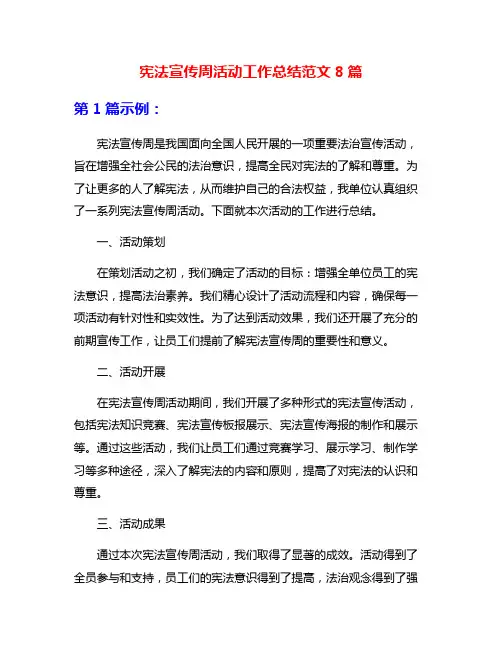 宪法宣传周活动工作总结范文 8 篇

第 1 篇示例：

宪法宣传周是我国面向全国人民开展的一项重要法治宣传活动，旨在增强全社会公民的法治意识，提高全民对宪法的了解和尊重。为了让更多的人了解宪法，从而维护自己的合法权益，我单位认真组织了一系列宪法宣传周活动。下面就本次活动的工作进行总结。

一、活动策划

在策划活动之初，我们确定了活动的目标：增强全单位员工的宪法意识，提高法治素养。我们精心设计了活动流程和内容，确保每一项活动有针对性和实效性。为了达到活动效果，我们还开展了充分的前期宣传工作，让员工们提前了解宪法宣传周的重要性和意义。

二、活动开展

在宪法宣传周活动期间，我们开展了多种形式的宪法宣传活动，包括宪法知识竞赛、宪法宣传板报展示、宪法宣传海报的制作和展示等。通过这些活动，我们让员工们通过竞赛学习、展示学习、制作学习等多种途径，深入了解宪法的内容和原则，提高了对宪法的认识和尊重。

三、活动成果

通过本次宪法宣传周活动，我们取得了显著的成效。活动得到了全员参与和支持，员工们的宪法意识得到了提高，法治观念得到了强